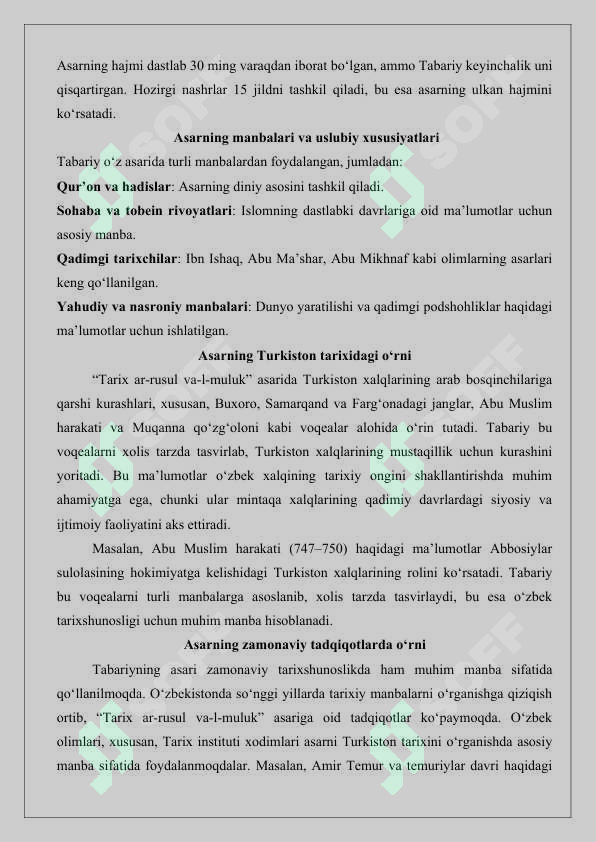 Asarning hajmi dastlab 30 ming varaqdan iborat bo‘lgan, ammo Tabariy keyinchalik uni qisqartirgan. Hozirgi nashrlar 15 jildni tashkil qiladi, bu esa asarning ulkan hajmini ko‘rsatadi.

Asarning manbalari va uslubiy xususiyatlari

Tabariy o‘z asarida turli manbalardan foydalangan, jumladan:

Qur’on va hadislar: Asarning diniy asosini tashkil qiladi.

Sohaba va tobein rivoyatlari: Islomning dastlabki davrlariga oid ma’lumotlar uchun asosiy manba.

Qadimgi tarixchilar: Ibn Ishaq, Abu Ma’shar, Abu Mikhnaf kabi olimlarning asarlari keng qo‘llanilgan.

Yahudiy va nasroniy manbalari: Dunyo yaratilishi va qadimgi podshohliklar haqidagi ma’lumotlar uchun ishlatilgan.

Asarning Turkiston tarixidagi o‘rni

“Tarix ar-rusul va-l-muluk” asarida Turkiston xalqlarining arab bosqinchilariga qarshi kurashlari, xususan, Buxoro, Samarqand va Farg‘onadagi janglar, Abu Muslim harakati va Muqanna qo‘zg‘oloni kabi voqealar alohida o‘rin tutadi. Tabariy bu voqealarni xolis tarzda tasvirlab, Turkiston xalqlarining mustaqillik uchun kurashini yoritadi. Bu ma’lumotlar o‘zbek xalqining tarixiy ongini shakllantirishda muhim ahamiyatga ega, chunki ular mintaqa xalqlarining qadimiy davrlardagi siyosiy va ijtimoiy faoliyatini aks ettiradi.

Masalan, Abu Muslim harakati (747–750) haqidagi ma’lumotlar Abbosiylar sulolasining hokimiyatga kelishidagi Turkiston xalqlarining rolini ko‘rsatadi. Tabariy bu voqealarni turli manbalarga asoslanib, xolis tarzda tasvirlaydi, bu esa o‘zbek tarixshunosligi uchun muhim manba hisoblanadi.

Asarning zamonaviy tadqiqotlarda o‘rni

Tabariyning asari zamonaviy tarixshunoslikda ham muhim manba sifatida qo‘llanilmoqda. O‘zbekistonda so‘nggi yillarda tarixiy manbalarni o‘rganishga qiziqish ortib, “Tarix ar-rusul va-l-muluk” asariga oid tadqiqotlar ko‘paymoqda. O‘zbek olimlari, xususan, Tarix instituti xodimlari asarni Turkiston tarixini o‘rganishda asosiy manba sifatida foydalanmoqdalar. Masalan, Amir Temur va temuriylar davri haqidagi